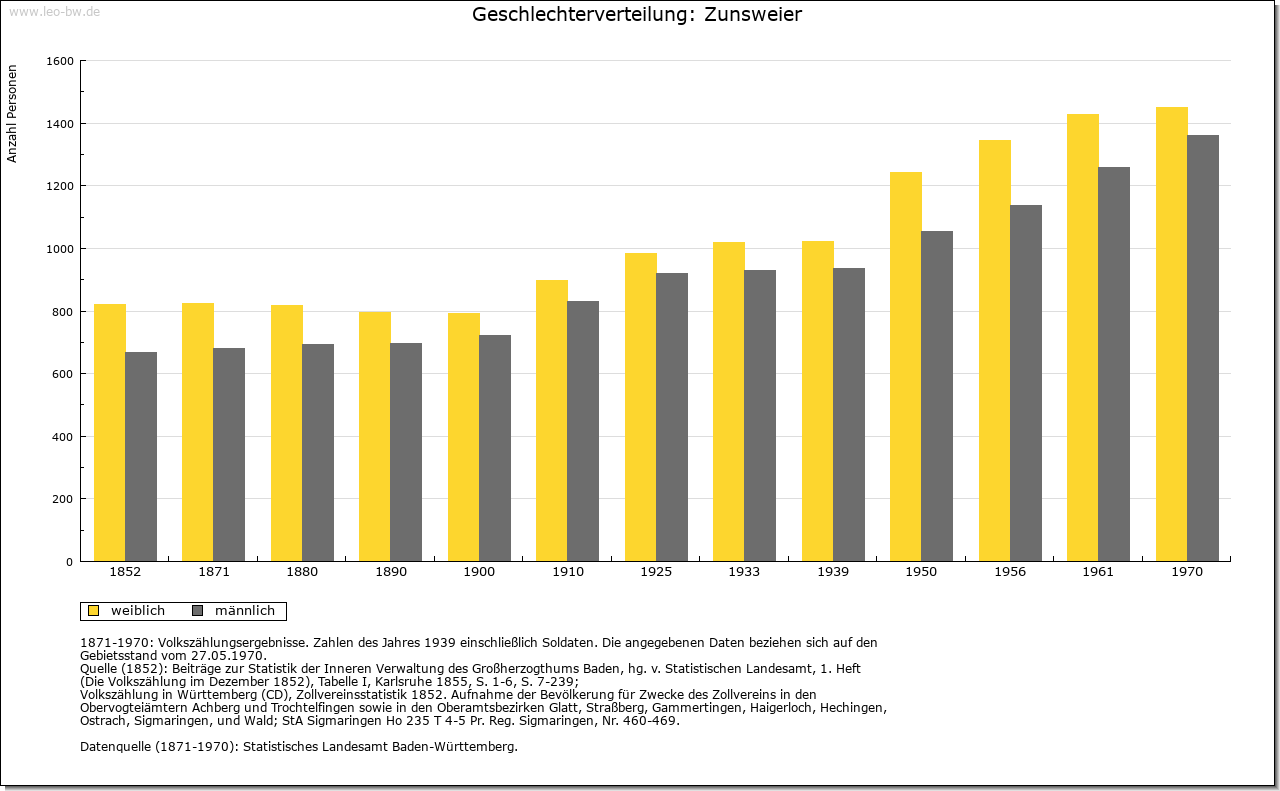 www.leo-bw.de

Geschlechterverteilung: Zunsweier

Anzahl Personen

1600
1400
1200
1000
800
600
400
200
0

1852 1871 1880 1890 1900 1910 1925 1933 1939 1950 1956 1961 1970

weiblich männlich

1871-1970: Volkszählungsergebnisse. Zahlen des Jahres 1939 einschließlich Soldaten. Die angegebenen Daten beziehen sich auf den Gebietsstand vom 27.05.1970.
Quelle (1852): Beiträge zur Statistik der Inneren Verwaltung des Großherzogthums Baden, hg. v. Statistischen Landesamt, 1. Heft (Die Volkszählung im Dezember 1852), Tabelle I, Karlsruhe 1855, S. 1-6, S. 7-239;
Volkszählung in Württemberg (CD), Zollvereinsstatistik 1852. Aufnahme der Bevölkerung für Zwecke des Zollvereins in den Obervogteiämtern Achberg und Trochtelfingen sowie in den Oberamtsbezirken Glatt, Straßberg, Gammertingen, Haigerloch, Hechingen, Ostrach, Sigmaringen, und Wald; StA Sigmaringen Ho 235 T 4-5 Pr. Reg. Sigmaringen, Nr. 460-469.

Datenquelle (1871-1970): Statistisches Landesamt Baden-Württemberg.